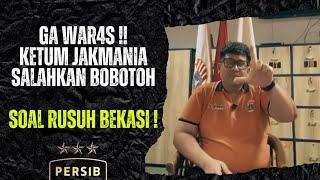 GA WAR4S !!
KETUM JAKMANIA
SALAHKAN BOBOTOH

SOAL RUSUH BEKASI !

PERSIB